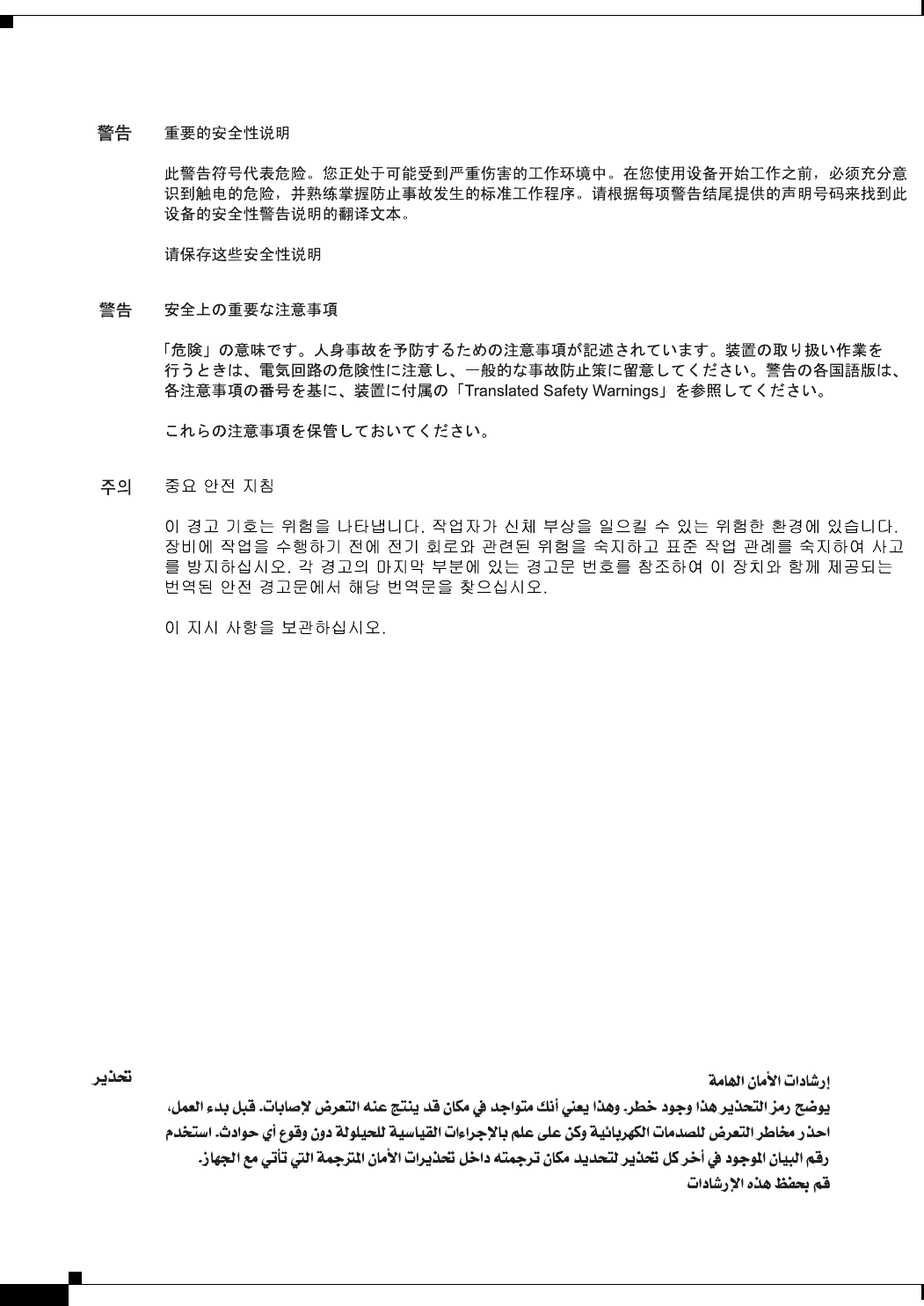 警告

重要的安全性说明

此警告符号代表危险。您正处于可能受到严重伤害的工作环境中。在您使用设备开始工作之前，必须充分意识到触电的危险，并熟练掌握防止事故发生的标准工作程序。请根据每项警告结尾提供的声明号码来找到此设备的安全性警告说明的翻译文本。

请保存这些安全性说明

警告

安全上の重要な注意事項

「危険」の意味です。人身事故を予防するための注意事項が記述されています。装置の取り扱い作業を行うときは、電気回路の危険性に注意し、一般的な事故防止策に留意してください。警告の各国語版は、各注意事項の番号を基に、装置に付属の「Translated Safety Warnings」を参照してください。

これらの注意事項を保管しておいてください。

주의

중요 안전 지침

이 경고 기호는 위험을 나타냅니다. 작업자가 신체 부상을 일으킬 수 있는 위험한 환경에 있습니다. 장비에 작업을 수행하기 전에 전기 회로와 관련된 위험을 숙지하고 표준 작업 관례를 숙지하여 사고를 방지하십시오. 각 경고의 마지막 부분에 있는 경고문 번호를 참조하여 이 장치와 함께 제공되는 번역된 안전 경고문에서 해당 번역문을 찾으십시오.

이 지시 사항을 보관하십시오.

تحذير

إرشادات الأمان الهامة

يوضح رمز التحذير هذا وجود خطر. وهذا يعني أنك متواجد في مكان قد ينتج عنه التعرض لإصابات. قبل بدء العمل، احذر مخاطر التعرض للصدمات الكهربائية وكن على علم بالإجراءات القياسية للحيلولة دون وقوع أي حوادث. استخدم رقم البيان الموجود في أخر كل تحذير لتحديد مكان ترجمته داخل تحذيرات الأمان المترجمة التي تأتي مع الجهاز.

قم بحفظ هذه الإرشادات